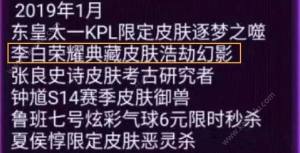 2019年1月
东皇太一KPL限定皮肤逐梦之噬
李白荣耀典藏皮肤浩劫幻影
张良史诗皮肤考古研究者
钟馗S14赛季皮肤御兽
鲁班七号炫彩气球6元限时秒杀
夏侯惇限定皮肤恶灵杀